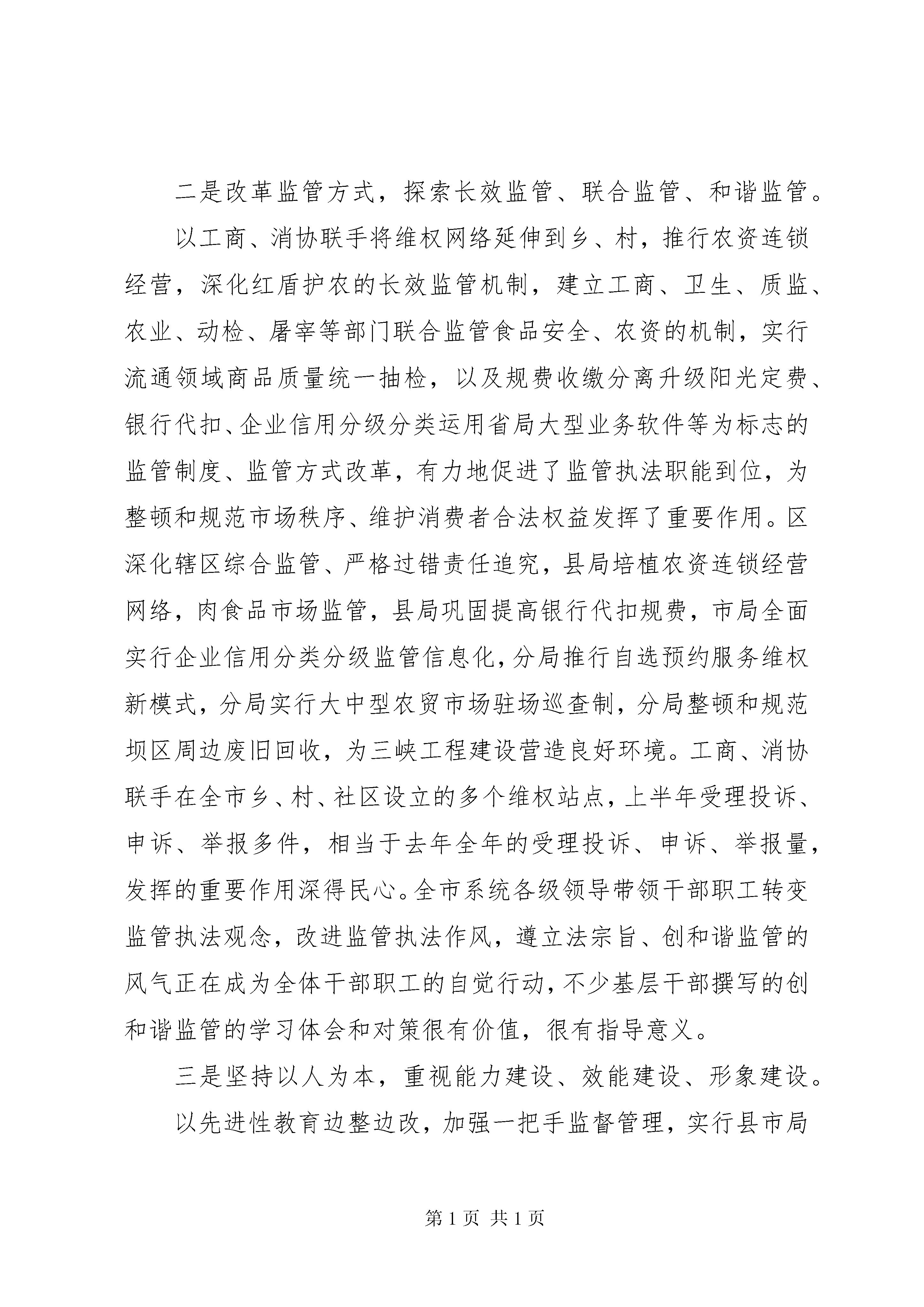 二是改革监管方式，探索长效监管、联合监管、和谐监管。

以工商、消协联手将维权网络延伸到乡、村，推行农资连锁经营，深化红盾护农的长效监管机制，建立工商、卫生、质监、农业、动检、屠宰等部门联合监管食品安全、农资的机制，实行流通领域商品质量统一抽检，以及规费收缴分离升级阳光定费、银行代扣、企业信用分级分类运用省局大型业务软件等为标志的监管制度、监管方式改革，有力地促进了监管执法职能到位，为整顿和规范市场秩序、维护消费者合法权益发挥了重要作用。区深化辖区综合监管、严格过错责任追究，县局培植农资连锁经营网络，肉食品市场监管，县局巩固提高银行代扣规费，市局全面实行企业信用分类分级监管信息化，分局推行自选预约服务维权新模式，分局实行大中型农贸市场驻场巡查制，分局整顿和规范坝区周边废旧回收，为三峡工程建设营造良好环境。工商、消协联手在全市乡、村、社区设立的多个维权站点，上半年受理投诉、申诉、举报多件，相当于去年全年的受理投诉、申诉、举报量，发挥的重要作用深得民心。全市系统各级领导带领干部职工转变监管执法观念，改进监管执法作风，遵立法宗旨、创和谐监管的风气正在成为全体干部职工的自觉行动，不少基层干部撰写的创和谐监管的学习体会和对策很有价值，很有指导意义。

三是坚持以人为本，重视能力建设、效能建设、形象建设。

以先进性教育边整边改，加强一把手监督管理，实行县市局

第 1 页 共 1 页